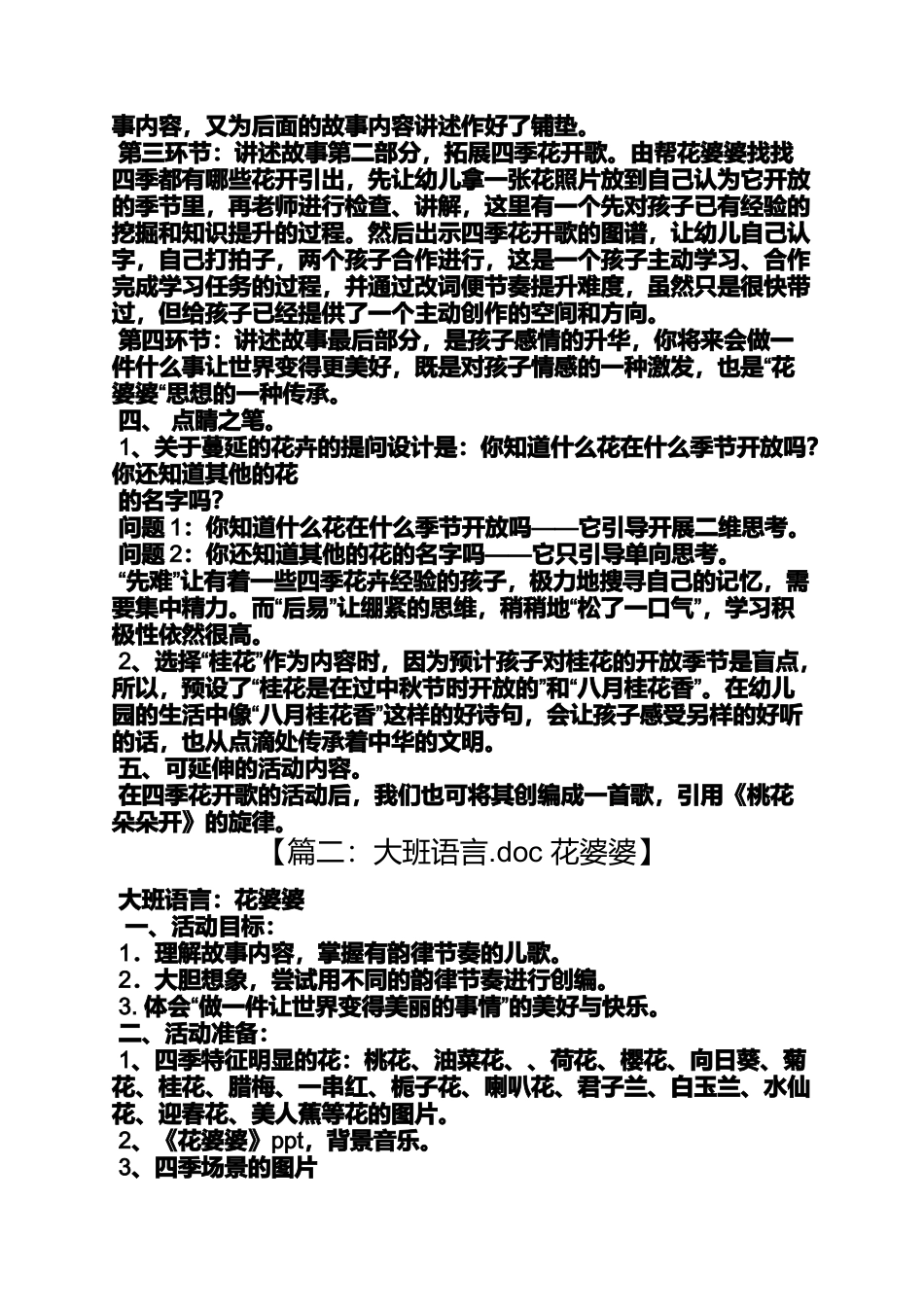 事内容，又为后面的故事内容讲述作好了铺垫。

第三环节：讲述故事第二部分，拓展四季花开歌。由帮花婆婆找找四季都有哪些花开引出，先让幼儿拿一张花照片放到自己认为它开放的季节里，再老师进行检查、讲解，这里有一个先对孩子已有经验的挖掘和知识提升的过程。然后出示四季花开歌的图谱，让幼儿自己认字，自己打拍子，两个孩子合作进行，这是一个孩子主动学习、合作完成学习任务的过程，并通过改词便节奏提升难度，虽然只是很快带过，但给孩子已经提供了一个主动创作的空间和方向。

第四环节：讲述故事最后部分，是孩子感情的升华，你将来会做一件什么事让世界变得更美好，既是对孩子情感的一种激发，也是“花婆婆“思想的一种传承。

四、 点睛之笔。

1、关于蔓延的花卉的提问设计是：你知道什么花在什么季节开放吗？你还知道其他的花
的名字吗？

问题 1：你知道什么花在什么季节开放吗——它引导开展二维思考。

问题 2：你还知道其他的花的名字吗——它只引导单向思考。

“先难”让有着一些四季花卉经验的孩子，极力地搜寻自己的记忆，需要集中精力。而“后易”让绷紧的思维，稍稍地“松了一口气”，学习积极性依然很高。

2、选择“桂花”作为内容时，因为预计孩子对桂花的开放季节是盲点，所以，预设了“桂花是在过中秋节时开放的”和“八月桂花香”。在幼儿园的生活中像“八月桂花香”这样的好诗句，会让孩子感受另样的好听的话，也从点滴处传承着中华的文明。

五、可延伸的活动内容。

在四季花开歌的活动后，我们也可将其创编成一首歌，引用《桃花朵朵开》的旋律。

【篇二：大班语言.doc 花婆婆】

大班语言：花婆婆

一、活动目标：

1．理解故事内容，掌握有韵律节奏的儿歌。

2．大胆想象，尝试用不同的韵律节奏进行创编。

3. 体会“做一件让世界变得美丽的事情”的美好与快乐。

二、活动准备：

1、四季特征明显的花：桃花、油菜花、、荷花、樱花、向日葵、菊花、桂花、腊梅、一串红、栀子花、喇叭花、君子兰、白玉兰、水仙花、迎春花、美人蕉等花的图片。

2、《花婆婆》ppt，背景音乐。

3、四季场景的图片